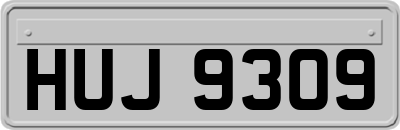 HUJ 9309